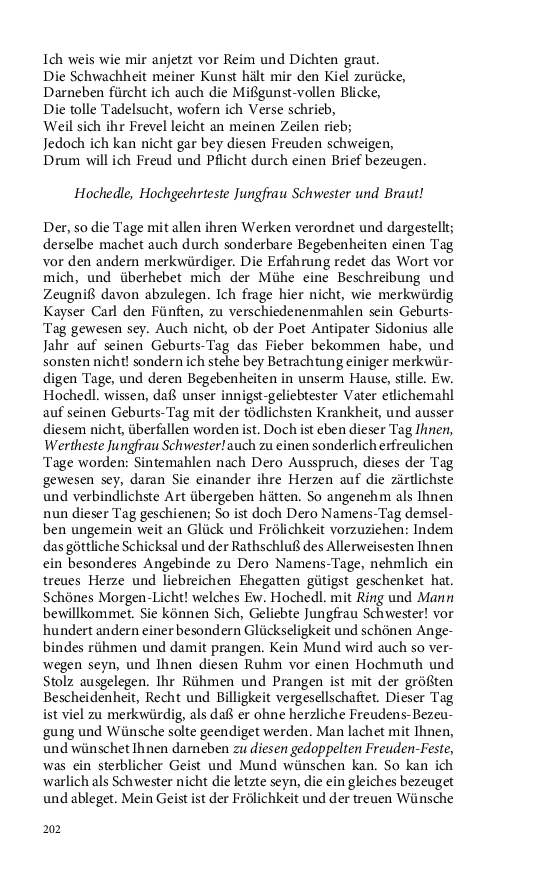 Ich weis wie mir anjetzt vor Reim und Dichten graut.
Die Schwachheit meiner Kunst hält mir den Kiel zurücke,
Darneben fürcht ich auch die Mißgunst-vollen Blicke,
Die tolle Tadelsucht, wofern ich Verse schrieb,
Weil sich ihr Frevel leicht an meinen Zeilen rieb;
Jedoch ich kan nicht gar bey diesen Freuden schweigen,
Drum will ich Freud und Pflicht durch einen Brief bezeugen.

Hochedle, Hochgeehrteste Jungfrau Schwester und Braut!

Der, so die Tage mit allen ihren Werken verordnet und dargestellt; derselbe machet auch durch sonderbare Begebenheiten einen Tag vor den andern merkwürdiger. Die Erfahrung redet das Wort vor mich, und überhebet mich der Mühe eine Beschreibung und Zeugniß davon abzulegen. Ich frage hier nicht, wie merkwürdig Kayser Carl den Fünften, zu verschiedenenmahlen sein Geburts-Tag gewesen sey. Auch nicht, ob der Poet Antipater Sidonius alle Jahr auf seinen Geburts-Tag das Fieber bekommen habe, und sonsten nicht! sondern ich stehe bey Betrachtung einiger merkwürdigen Tage, und deren Begebenheiten in unserm Hause, stille. Ew. Hochedl. wissen, daß unser innigst-geliebtester Vater etlichemahl auf seinen Geburts-Tag mit der tödlichsten Krankheit, und ausser diesem nicht, überfallen worden ist. Doch ist eben dieser Tag Ihnen, Wertheste Jungfrau Schwester! auch zu einen sonderlich erfreulichen Tage worden: Sintemahlen nach Dero Ausspruch, dieses der Tag gewesen sey, daran Sie einander ihre Herzen auf die zärtlichste und verbindlichste Art übergeben hätten. So angenehm als Ihnen nun dieser Tag geschienen; So ist doch Dero Namens-Tag demselben ungemein weit an Glück und Frölichkeit vorzuziehen: Indem das göttliche Schicksal und der Rathschluß des Allerweisesten Ihnen ein besonderes Angebinde zu Dero Namens-Tage, nehmlich ein treues Herze und liebreichen Ehegatten gütigst geschenket hat. Schönes Morgen-Licht! welches Ew. Hochedl. mit Ring und Mann bewillkommet. Sie können Sich, Geliebte Jungfrau Schwester! vor hundert andern einer besondern Glückseligkeit und schönen Angebindes rühmen und damit prangen. Kein Mund wird auch so verwegen seyn, und Ihnen diesen Ruhm vor einen Hochmuth und Stolz ausgelegen. Ihr Rühmen und Prangen ist mit der größten Bescheidenheit, Recht und Billigkeit vergesellschaftet. Dieser Tag ist viel zu merkwürdig, als daß er ohne herzliche Freudens-Bezeugung und Wünsche solte geendiget werden. Man lachet mit Ihnen, und wünschet Ihnen darneben zu diesen gedoppelten Freuden-Feste, was ein sterblicher Geist und Mund wünschen kan. So kan ich warlich als Schwester nicht die letzte seyn, die ein gleiches bezeuget und ableget. Mein Geist ist der Frölichkeit und der treuen Wünsche

202